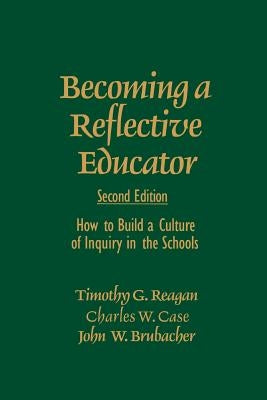 Becoming a Reflective Educator

Second Edition

How to Build a Culture of Inquiry in the Schools

Timothy G. Reagan
Charles W. Case
John W. Brubacher